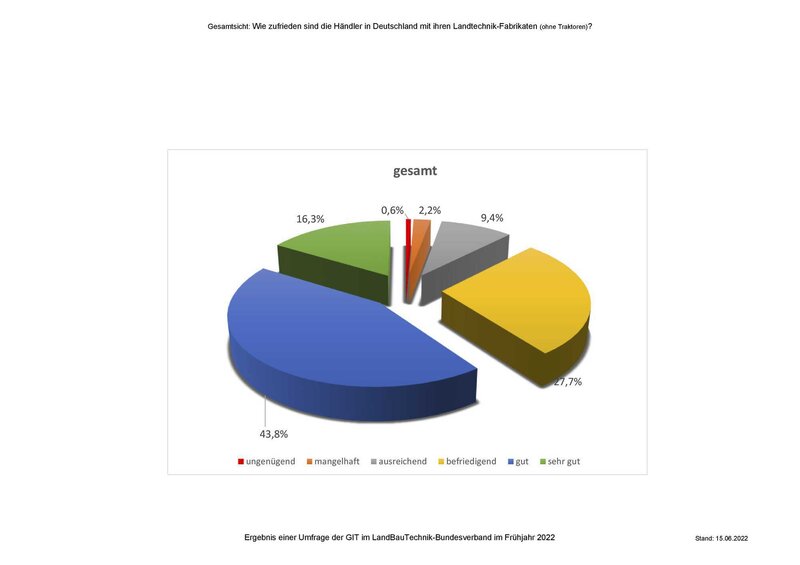 Gesamtsicht: Wie zufrieden sind die Händler in Deutschland mit ihren Landtechnik-Fabrikaten (ohne Traktoren)?

gesamt

16,3%
0,6%
2,2%
9,4%
27,7%
43,8%

ungenügend mangelhaft ausreichend befriedigend gut sehr gut

Ergebnis einer Umfrage der GIT im LandBauTechnik-Bundesverband im Frühjahr 2022

Stand: 15.06.2022